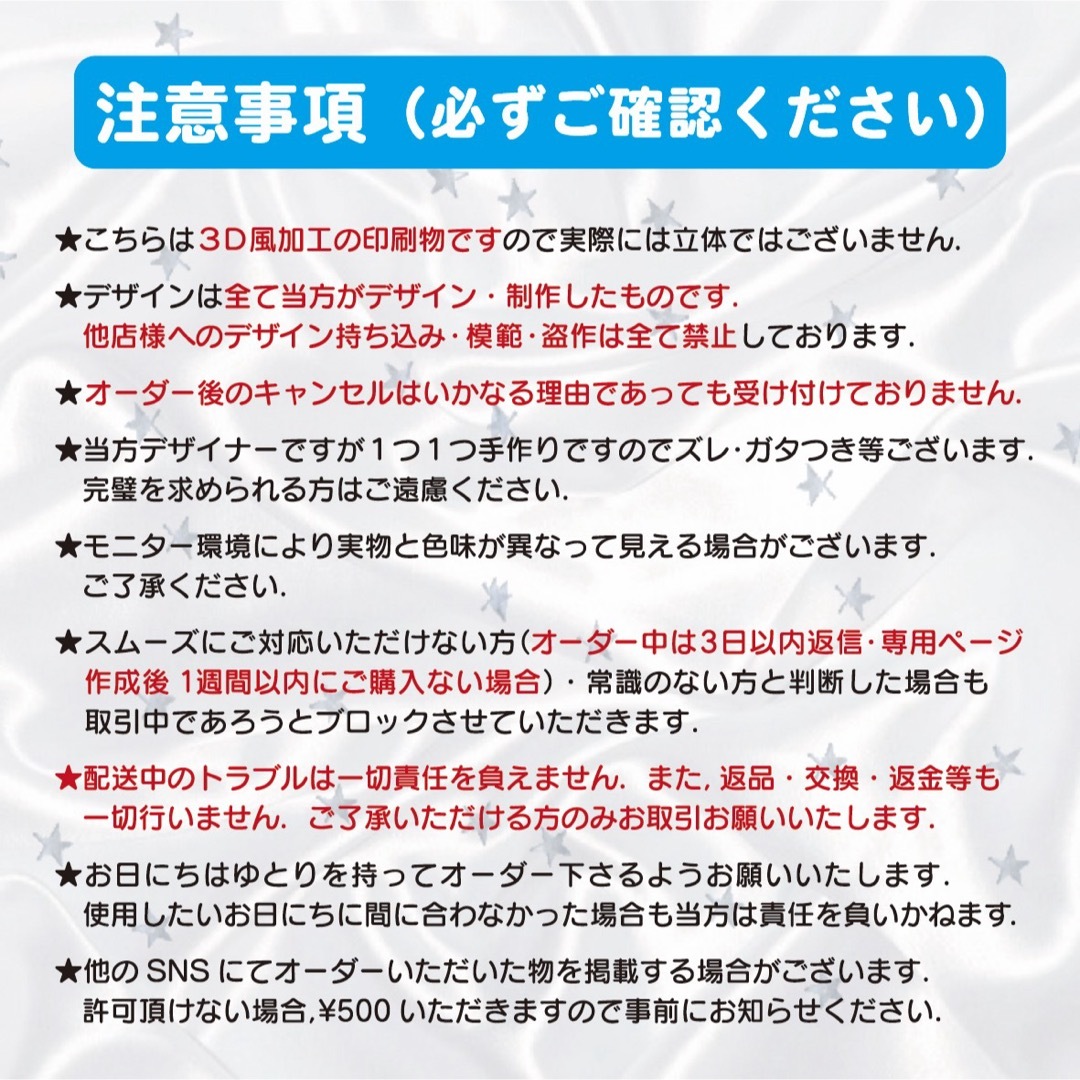 注意事項（必ずご確認ください）

★こちらは３D風加工の印刷物ですので実際には立体ではございません.

★デザインは全て当方がデザイン・制作したものです.
他店様へのデザイン持ち込み・模範・盗作は全て禁止しております.

★オーダー後のキャンセルはいかなる理由であっても受け付けておりません.

★当方デザイナーですが１つ１つ手作りですのでズレ･ガタつき等ございます.
完璧を求められる方はご遠慮ください.

★モニター環境により実物と色味が異なって見える場合がございます.
ご了承ください.

★スムーズにご対応いただけない方（オーダー中は3日以内返信･専用ページ作成後 1週間以内にご購入ない場合）・常識のない方と判断した場合も取引中であろうとブロックさせていただきます.

★配送中のトラブルは一切責任を負えません. また, 返品・交換・返金等も一切行いません. ご了承いただける方のみお取引お願いいたします.

★お日にちはゆとりを持ってオーダー下さるようお願いいたします.
使用したいお日にちに間に合わなかった場合も当方は責任を負いかねます.

★他の SNS にてオーダーいただいた物を掲載する場合がございます.
許可頂けない場合,¥500 いただきますので事前にお知らせください.